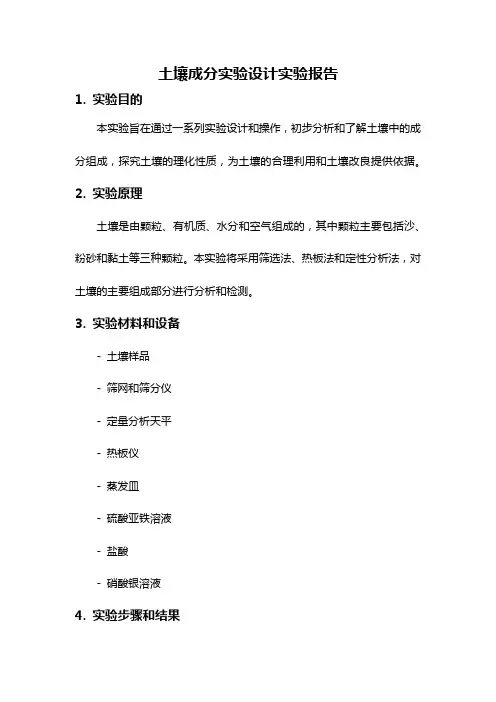 土壤成分实验设计实验报告

1. 实验目的

本实验旨在通过一系列实验设计和操作，初步分析和了解土壤中的成分组成，探究土壤的理化性质，为土壤的合理利用和土壤改良提供依据。

2. 实验原理

土壤是由颗粒、有机质、水分和空气组成的，其中颗粒主要包括沙、粉砂和黏土等三种颗粒。本实验将采用筛选法、热板法和定性分析法，对土壤的主要组成部分进行分析和检测。

3. 实验材料和设备

- 土壤样品

- 筛网和筛分仪

- 定量分析天平

- 热板仪

- 蒸发皿

- 硫酸亚铁溶液

- 盐酸

- 硝酸银溶液

4. 实验步骤和结果